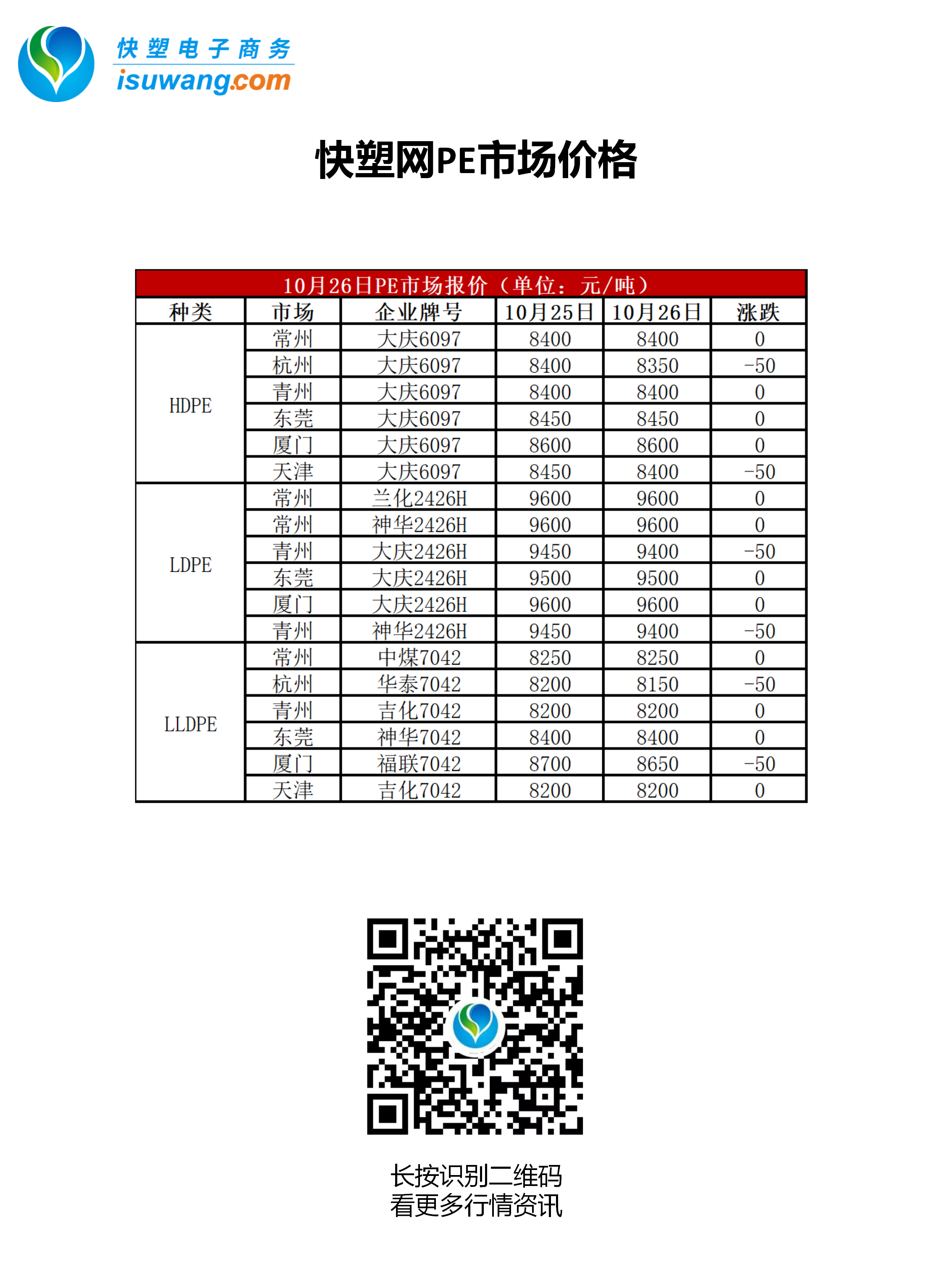 快塑电子商务
isuwang.com

快塑网PE市场价格

10月26日PE市场报价（单位：元/吨）

| 种类 | 市场 | 企业牌号 | 10月25日 | 10月26日 | 涨跌 |
|---|---|---|---|---|---|
| HDPE | 常州 | 大庆6097 | 8400 | 8400 | 0 |
| | 杭州 | 大庆6097 | 8400 | 8350 | -50 |
| | 青州 | 大庆6097 | 8400 | 8400 | 0 |
| | 东莞 | 大庆6097 | 8450 | 8450 | 0 |
| | 厦门 | 大庆6097 | 8600 | 8600 | 0 |
| | 天津 | 大庆6097 | 8450 | 8400 | -50 |
| LDPE | 常州 | 兰化2426H | 9600 | 9600 | 0 |
| | 常州 | 神华2426H | 9600 | 9600 | 0 |
| | 青州 | 大庆2426H | 9450 | 9400 | -50 |
| | 东莞 | 大庆2426H | 9500 | 9500 | 0 |
| | 厦门 | 大庆2426H | 9600 | 9600 | 0 |
| | 青州 | 神华2426H | 9450 | 9400 | -50 |
| LLDPE | 常州 | 中煤7042 | 8250 | 8250 | 0 |
| | 杭州 | 华泰7042 | 8200 | 8150 | -50 |
| | 青州 | 吉化7042 | 8200 | 8200 | 0 |
| | 东莞 | 神华7042 | 8400 | 8400 | 0 |
| | 厦门 | 福联7042 | 8700 | 8650 | -50 |
| | 天津 | 吉化7042 | 8200 | 8200 | 0 |

长按识别二维码
看更多行情资讯